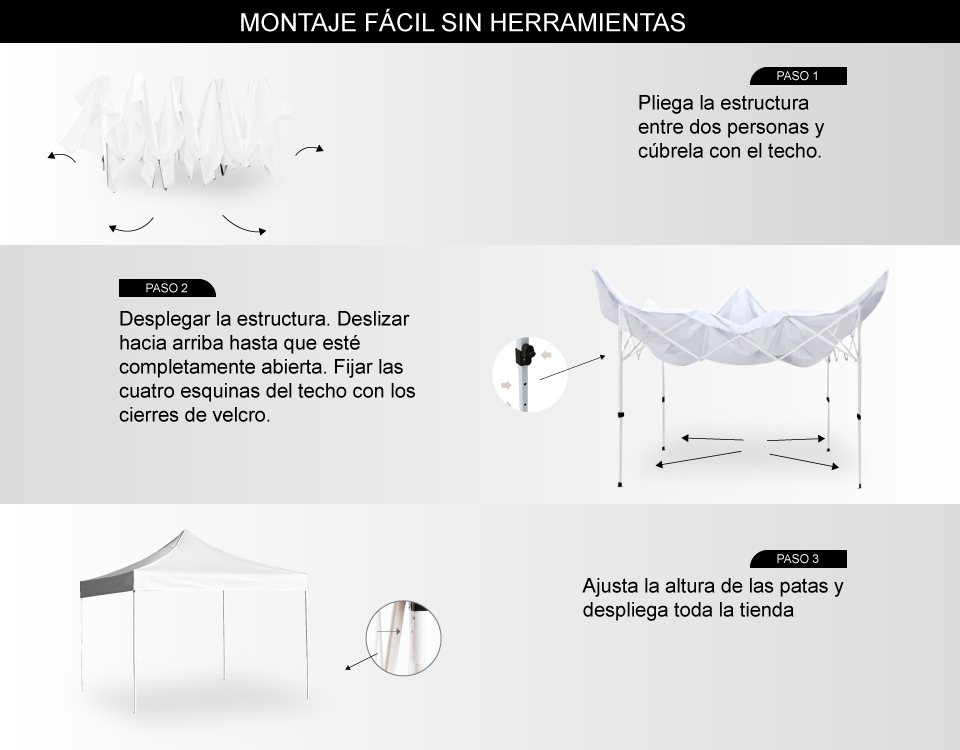 MONTAJE FÁCIL SIN HERRAMIENTAS

PASO 1

Pliega la estructura entre dos personas y cúbrela con el techo.

PASO 2

Desplegar la estructura. Deslizar hacia arriba hasta que esté completamente abierta. Fijar las cuatro esquinas del techo con los cierres de velcro.

PASO 3

Ajusta la altura de las patas y despliega toda la tienda